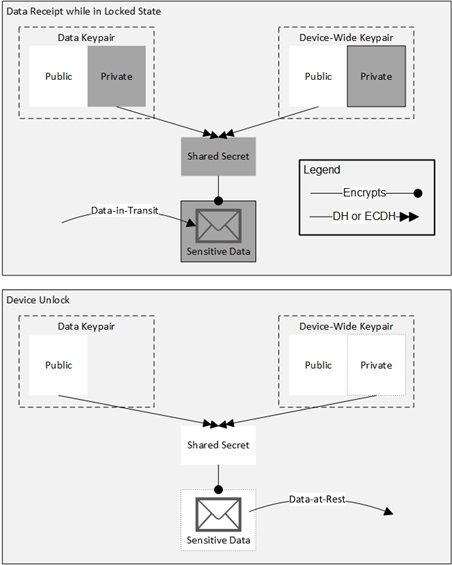 Data Receipt while in Locked State

Data Keypair

Public

Private

Device-Wide Keypair

Public

Private

Shared Secret

Legend

Encrypts

DH or ECDH

Data-in-Transit

Sensitive Data

Device Unlock

Data Keypair

Public

Device-Wide Keypair

Public

Private

Shared Secret

Data-at-Rest

Sensitive Data